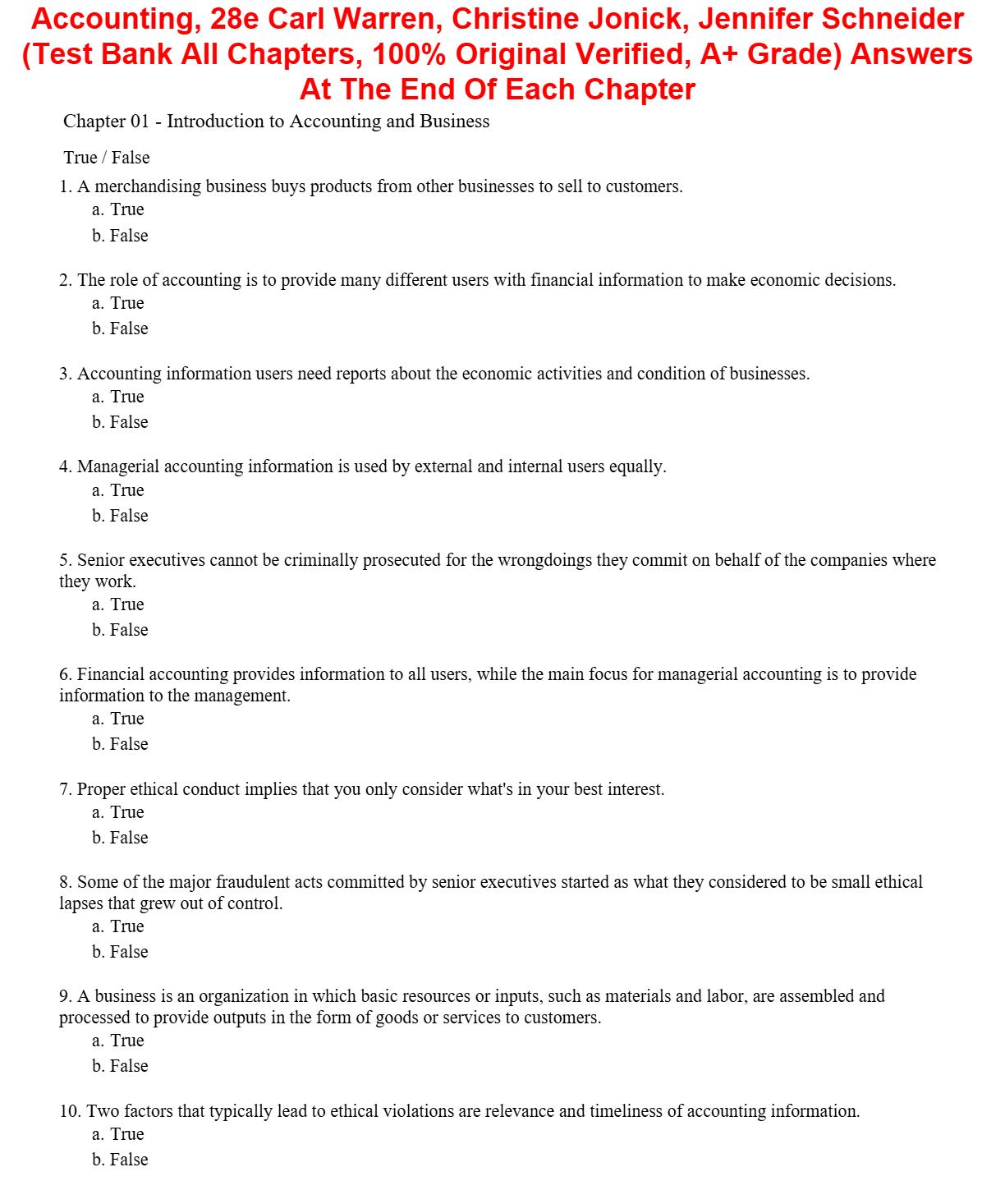 Accounting, 28e Carl Warren, Christine Jonick, Jennifer Schneider (Test Bank All Chapters, 100% Original Verified, A+ Grade) Answers At The End Of Each Chapter

Chapter 01 - Introduction to Accounting and Business

True / False

1. A merchandising business buys products from other businesses to sell to customers.
a. True
b. False

2. The role of accounting is to provide many different users with financial information to make economic decisions.
a. True
b. False

3. Accounting information users need reports about the economic activities and condition of businesses.
a. True
b. False

4. Managerial accounting information is used by external and internal users equally.
a. True
b. False

5. Senior executives cannot be criminally prosecuted for the wrongdoings they commit on behalf of the companies where they work.
a. True
b. False

6. Financial accounting provides information to all users, while the main focus for managerial accounting is to provide information to the management.
a. True
b. False

7. Proper ethical conduct implies that you only consider what's in your best interest.
a. True
b. False

8. Some of the major fraudulent acts committed by senior executives started as what they considered to be small ethical lapses that grew out of control.
a. True
b. False

9. A business is an organization in which basic resources or inputs, such as materials and labor, are assembled and processed to provide outputs in the form of goods or services to customers.
a. True
b. False

10. Two factors that typically lead to ethical violations are relevance and timeliness of accounting information.
a. True
b. False